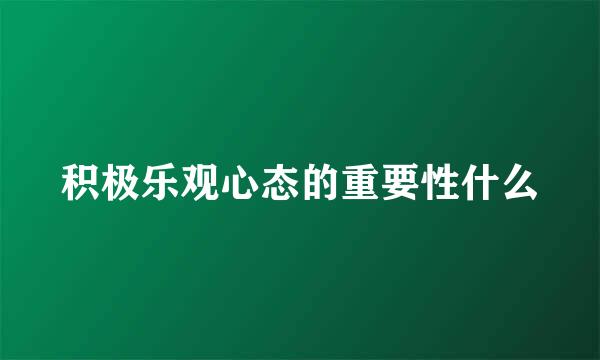 积极乐观心态的重要性什么